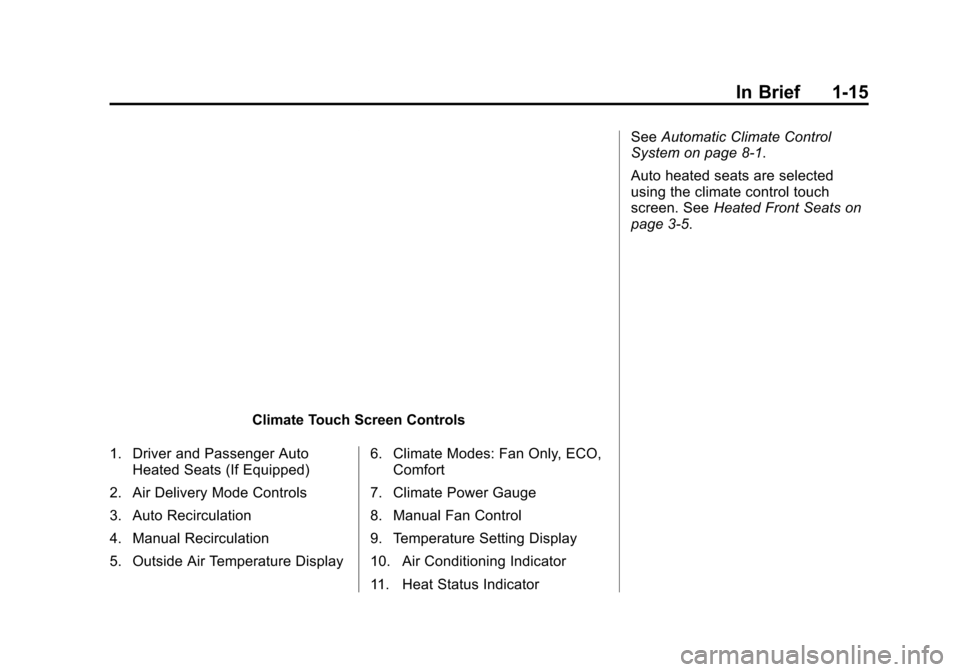 In Brief 1-15

Climate Touch Screen Controls

1. Driver and Passenger Auto Heated Seats (If Equipped)

2. Air Delivery Mode Controls

3. Auto Recirculation

4. Manual Recirculation

5. Outside Air Temperature Display

6. Climate Modes: Fan Only, ECO, Comfort

7. Climate Power Gauge

8. Manual Fan Control

9. Temperature Setting Display

10. Air Conditioning Indicator

11. Heat Status Indicator

See Automatic Climate Control System on page 8-1.

Auto heated seats are selected using the climate control touch screen. See Heated Front Seats on page 3-5.

carmanualsonline.info